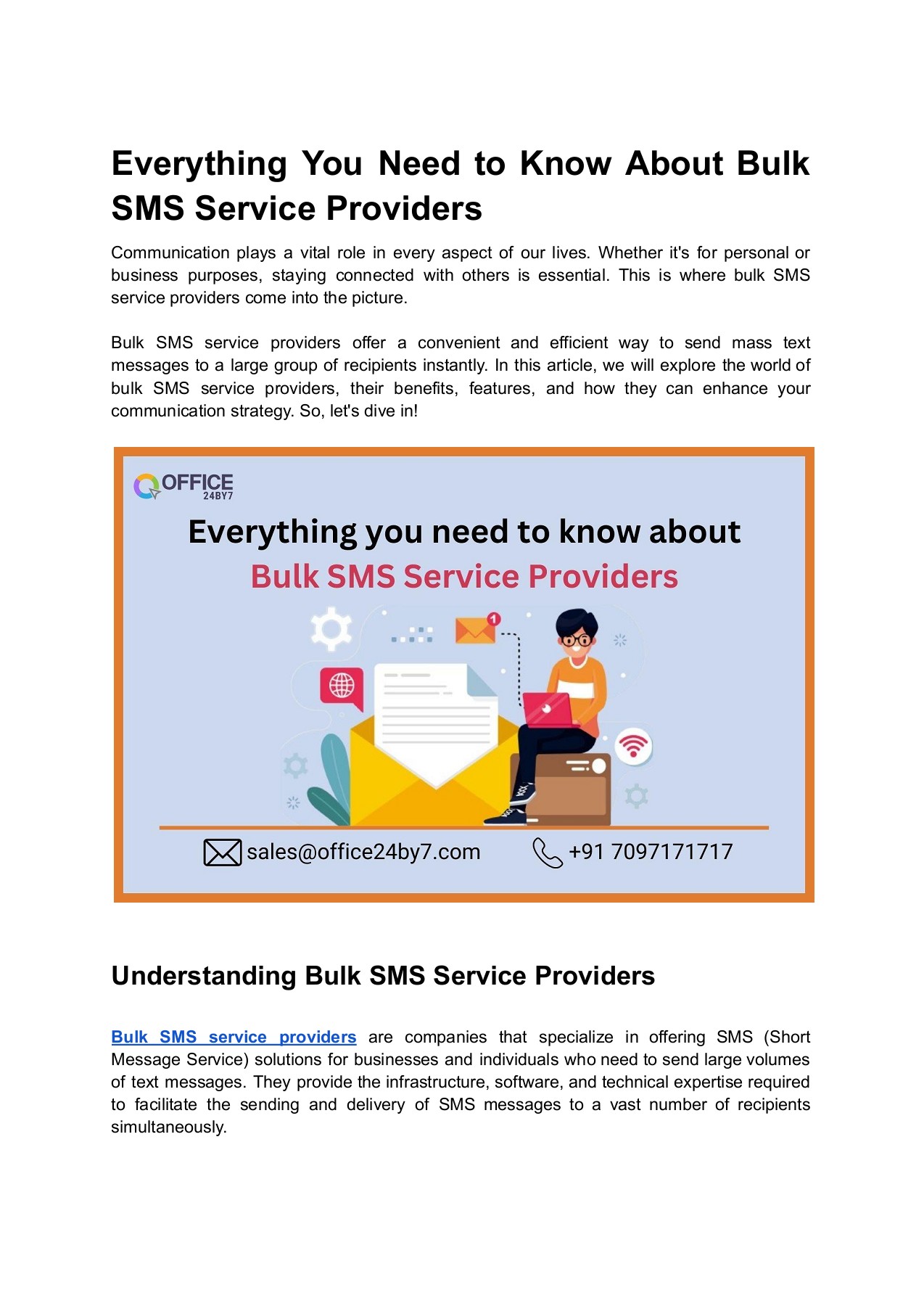 Everything You Need to Know About Bulk SMS Service Providers

Communication plays a vital role in every aspect of our lives. Whether it's for personal or business purposes, staying connected with others is essential. This is where bulk SMS service providers come into the picture.

Bulk SMS service providers offer a convenient and efficient way to send mass text messages to a large group of recipients instantly. In this article, we will explore the world of bulk SMS service providers, their benefits, features, and how they can enhance your communication strategy. So, let's dive in!

OFFICE 24BY7

Everything you need to know about
Bulk SMS Service Providers

1

sales@office24by7.com +91 7097171717

Understanding Bulk SMS Service Providers

Bulk SMS service providers are companies that specialize in offering SMS (Short Message Service) solutions for businesses and individuals who need to send large volumes of text messages. They provide the infrastructure, software, and technical expertise required to facilitate the sending and delivery of SMS messages to a vast number of recipients simultaneously.